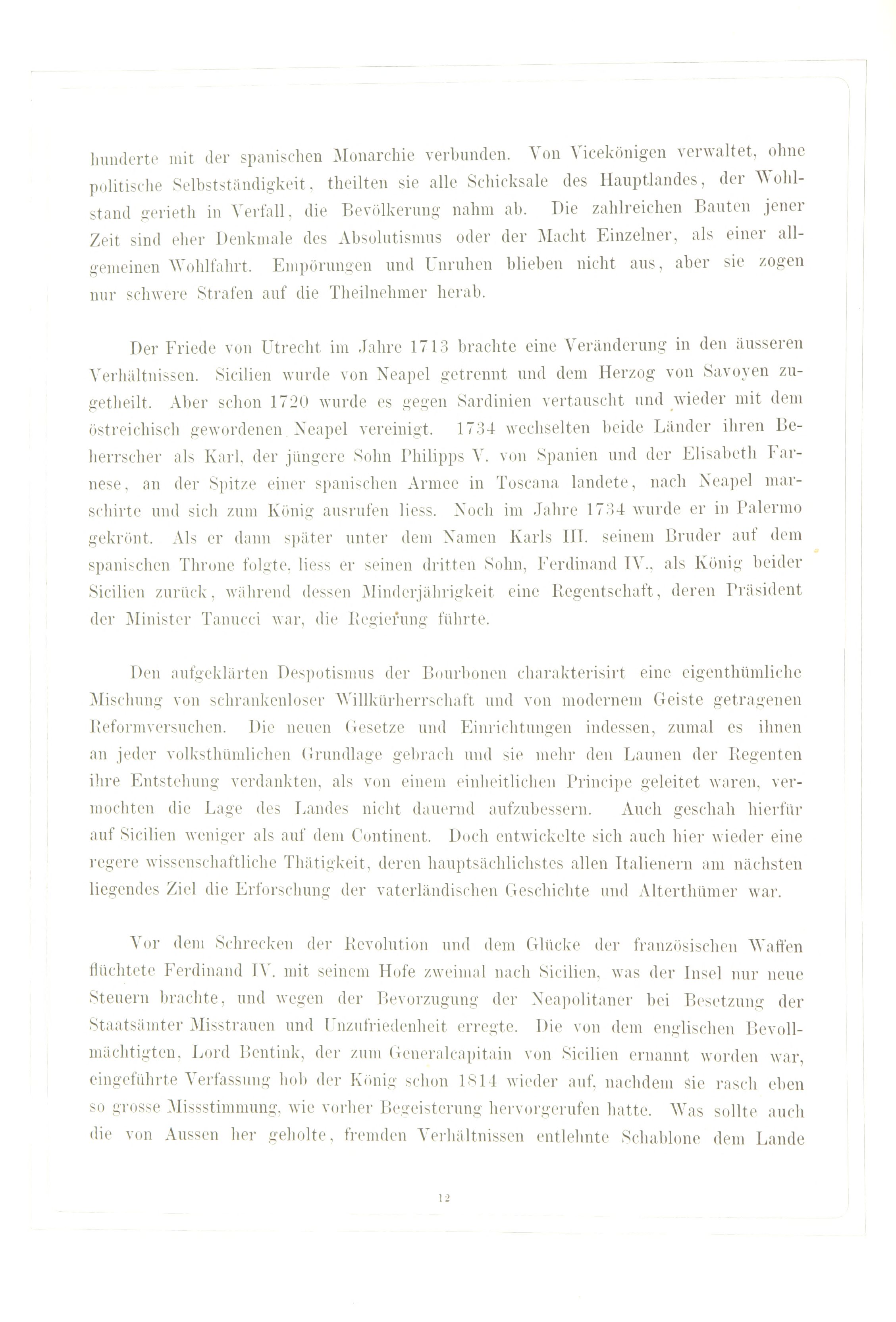 hunderte mit der spanischen Monarchie verbunden. Von Vicekönigen verwaltet, ohne politische Selbstständigkeit, theilten sie alle Schicksale des Hauptlandes, der Wohlstand gerieth in Verfall, die Bevölkerung nahm ab. Die zahlreichen Bauten jener Zeit sind eher Denkmale des Absolutismus oder der Macht Einzelner, als einer allgemeinen Wohlfahrt. Empörungen und Unruhen blieben nicht aus, aber sie zogen nur schwere Strafen auf die Theilnehmer herab.

Der Friede von Utrecht im Jahre 1713 brachte eine Veränderung in den äusseren Verhältnissen. Sicilien wurde von Neapel getrennt und dem Herzog von Savoyen zugetheilt. Aber schon 1720 wurde es gegen Sardinien vertauscht und wieder mit dem östreichisch gewordenen Neapel vereinigt. 1734 wechselten beide Länder ihren Beherrscher als Karl, der jüngere Sohn Philipps V. von Spanien und der Elisabeth Farnese, an der Spitze einer spanischen Armee in Toscana landete, nach Neapel marschirte und sich zum König ausrufen liess. Noch im Jahre 1734 wurde er in Palermo gekrönt. Als er dann später unter dem Namen Karls III. seinem Bruder auf dem spanischen Throne folgte, liess er seinen dritten Sohn, Ferdinand IV., als König beider Sicilien zurück, während dessen Minderjährigkeit eine Regentschaft, deren Präsident der Minister Tanucci war, die Regierung führte.

Den aufgeklärten Despotismus der Bourbonen charakterisirt eine eigenthümliche Mischung von schrankenloser Willkürherrschaft und von modernem Geiste getragenen Reformversuchen. Die neuen Gesetze und Einrichtungen indessen, zumal es ihnen an jeder volksthümlichen Grundlage gebrach und sie mehr den Launen der Regenten ihre Entstehung verdankten, als von einem einheitlichen Principe geleitet waren, vermochten die Lage des Landes nicht dauernd aufzubessern. Auch geschah hierfür auf Sicilien weniger als auf dem Continent. Doch entwickelte sich auch hier wieder eine regere wissenschaftliche Thätigkeit, deren hauptsächlichstes allen Italienern am nächsten liegendes Ziel die Erforschung der vaterländischen Geschichte und Alterthümer war.

Vor dem Schrecken der Revolution und dem Glücke der französischen Waffen flüchtete Ferdinand IV. mit seinem Hofe zweimal nach Sicilien, was der Insel nur neue Steuern brachte, und wegen der Bevorzugung der Neapolitaner bei Besetzung der Staatsämter Misstrauen und Unzufriedenheit erregte. Die von dem englischen Bevollmächtigten, Lord Bentink, der zum Generalcapitain von Sicilien ernannt worden war, eingeführte Verfassung hob der König schon 1814 wieder auf, nachdem sie rasch eben so grosse Missstimmung, wie vorher Begeisterung hervorgerufen hatte. Was sollte auch die von Aussen her geholte, fremden Verhältnissen entlehnte Schablone dem Lande

12